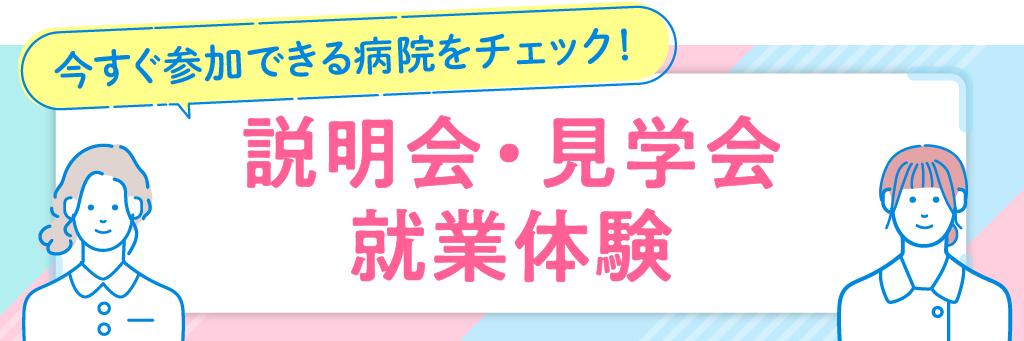 今すぐ参加できる病院をチェック！

説明会・見学会
就業体験